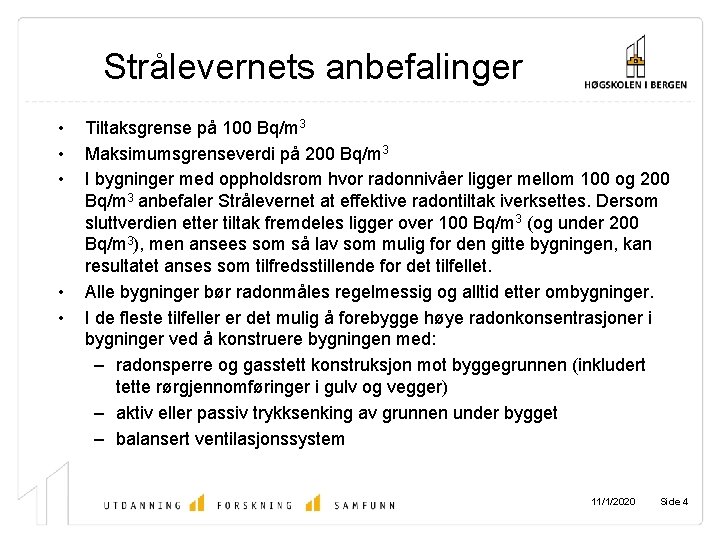 Strålevernets anbefalinger

HØGSKOLEN I BERGEN

• Tiltaksgrense på 100 Bq/m$^3$
• Maksimumsgrenseverdi på 200 Bq/m$^3$
• I bygninger med oppholdsrom hvor radonnivåer ligger mellom 100 og 200 Bq/m$^3$ anbefaler Strålevernet at effektive radontiltak iverksettes. Dersom sluttverdien etter tiltak fremdeles ligger over 100 Bq/m$^3$ (og under 200 Bq/m$^3$), men ansees som så lav som mulig for den gitte bygningen, kan resultatet anses som tilfredsstillende for det tilfellet.
• Alle bygninger bør radonmåles regelmessig og alltid etter ombygninger.
• I de fleste tilfeller er det mulig å forebygge høye radonkonsentrasjoner i bygninger ved å konstruere bygningen med:
– radonsperre og gasstett konstruksjon mot byggegrunnen (inkludert tette rørgjennomføringer i gulv og vegger)
– aktiv eller passiv trykksenking av grunnen under bygget
– balansert ventilasjonssystem

UTDANNING FORSKNING SAMFUNN

11/1/2020 Side 4